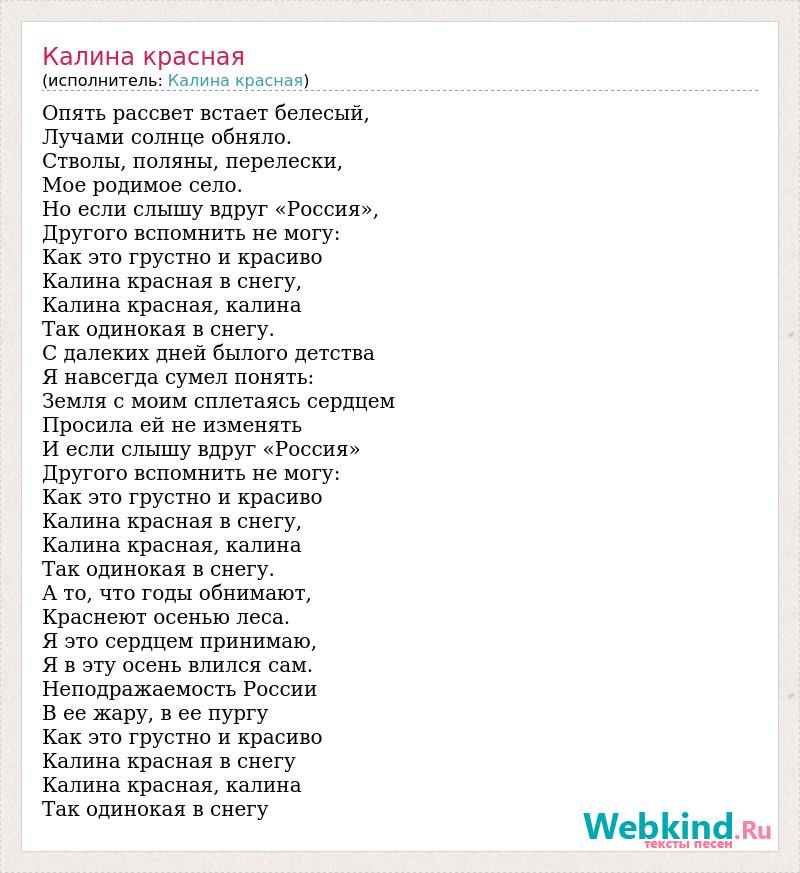 Калина красная
(исполнитель: Калина красная)

Опять рассвет встает белесый,
Лучами солнце обняло.
Стволы, поляны, перелески,
Мое родимое село.
Но если слышу вдруг «Россия»,
Другого вспомнить не могу:
Как это грустно и красиво
Калина красная в снегу,
Калина красная, калина
Так одинокая в снегу.
С далеких дней былого детства
Я навсегда сумел понять:
Земля с моим сплетаясь сердцем
Просила ей не изменять
И если слышу вдруг «Россия»
Другого вспомнить не могу:
Как это грустно и красиво
Калина красная в снегу,
Калина красная, калина
Так одинокая в снегу.
А то, что годы обнимают,
Краснеют осенью леса.
Я это сердцем принимаю,
Я в эту осень влился сам.
Неподражаемость России
В ее жару, в ее пургу
Как это грустно и красиво
Калина красная в снегу
Калина красная, калина
Так одинокая в снегу

Webkind.Ru
тексты песен